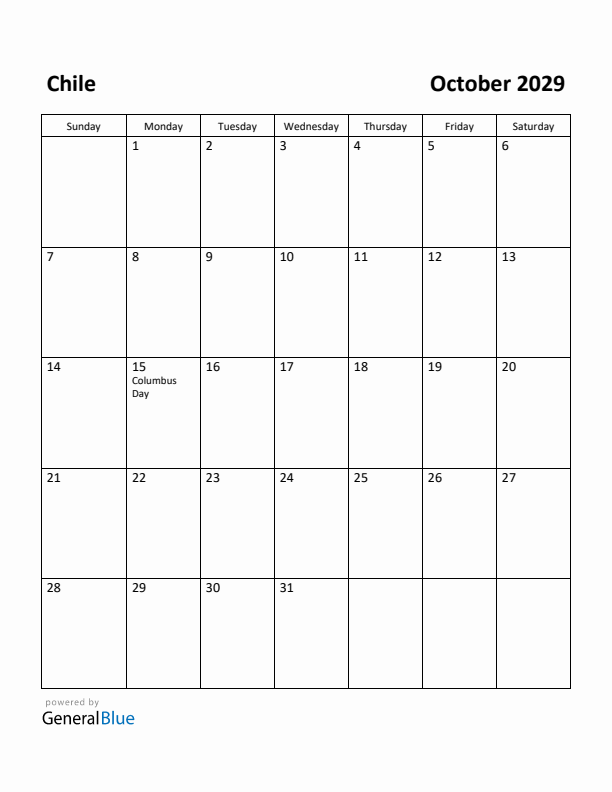 Chile

October 2029

| Sunday | Monday | Tuesday | Wednesday | Thursday | Friday | Saturday |
|---|---|---|---|---|---|---|
| | 1 | 2 | 3 | 4 | 5 | 6 |
| 7 | 8 | 9 | 10 | 11 | 12 | 13 |
| 14 | 15 Columbus Day | 16 | 17 | 18 | 19 | 20 |
| 21 | 22 | 23 | 24 | 25 | 26 | 27 |
| 28 | 29 | 30 | 31 | | | |

powered by
GeneralBlue